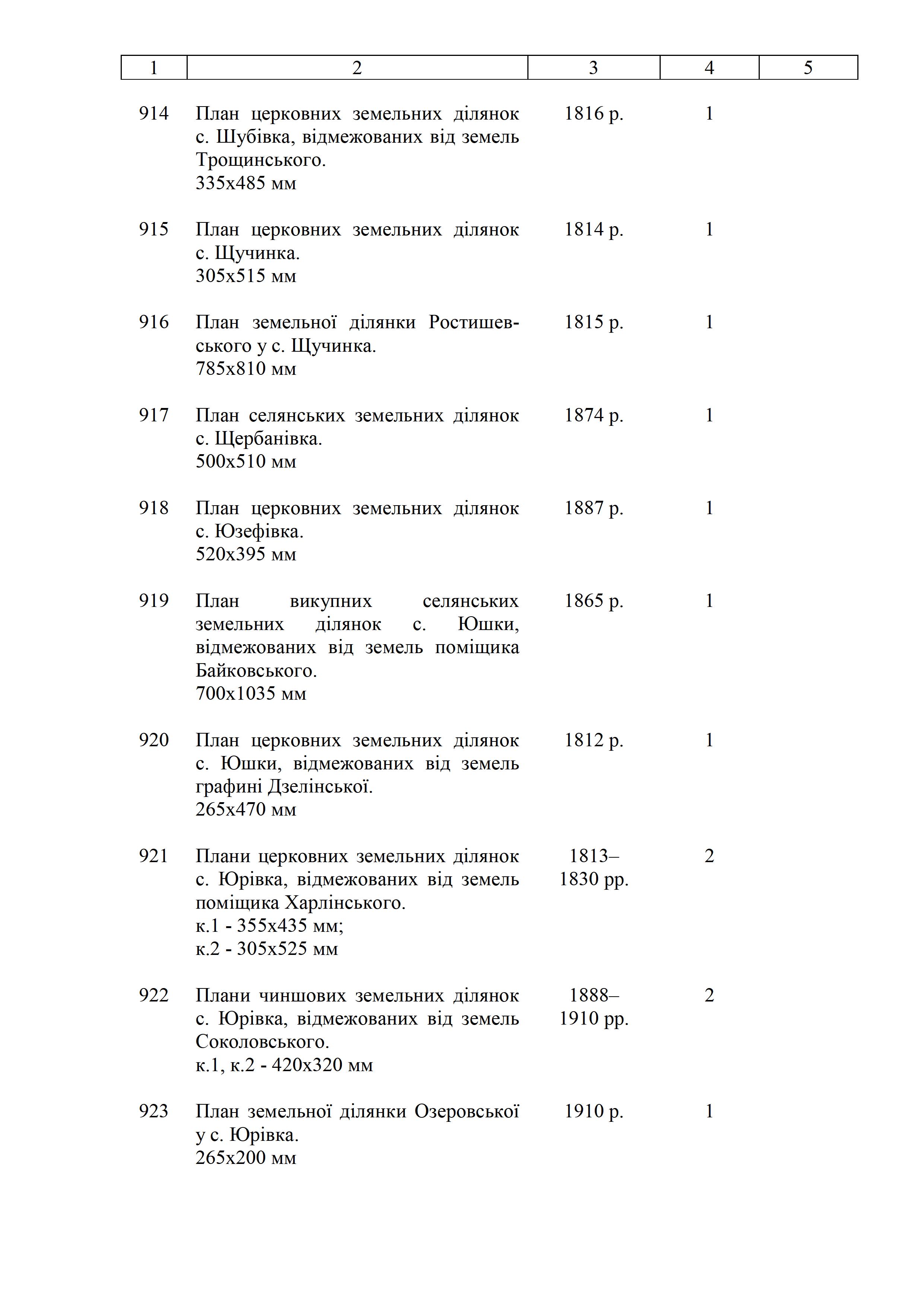 | 1 | 2 | 3 | 4 | 5 |
|---|---|---|---|---|
| 914 | План церковних земельних ділянок с. Шубівка, відмежованих від земель Трощинського. 335х485 мм | 1816 р. | 1 | |
| 915 | План церковних земельних ділянок с. Щучинка. 305х515 мм | 1814 р. | 1 | |
| 916 | План земельної ділянки Ростишевського у с. Щучинка. 785х810 мм | 1815 р. | 1 | |
| 917 | План селянських земельних ділянок с. Щербанівка. 500х510 мм | 1874 р. | 1 | |
| 918 | План церковних земельних ділянок с. Юзефівка. 520х395 мм | 1887 р. | 1 | |
| 919 | План викупних селянських земельних ділянок с. Юшки, відмежованих від земель поміщика Байковського. 700х1035 мм | 1865 р. | 1 | |
| 920 | План церковних земельних ділянок с. Юшки, відмежованих від земель графині Дзелінської. 265х470 мм | 1812 р. | 1 | |
| 921 | Плани церковних земельних ділянок с. Юрівка, відмежованих від земель поміщика Харлінського. к.1 - 355х435 мм; к.2 - 305х525 мм | 1813–1830 рр. | 2 | |
| 922 | Плани чиншових земельних ділянок с. Юрівка, відмежованих від земель Соколовського. к.1, к.2 - 420х320 мм | 1888–1910 рр. | 2 | |
| 923 | План земельної ділянки Озеровської у с. Юрівка. 265х200 мм | 1910 р. | 1 | |